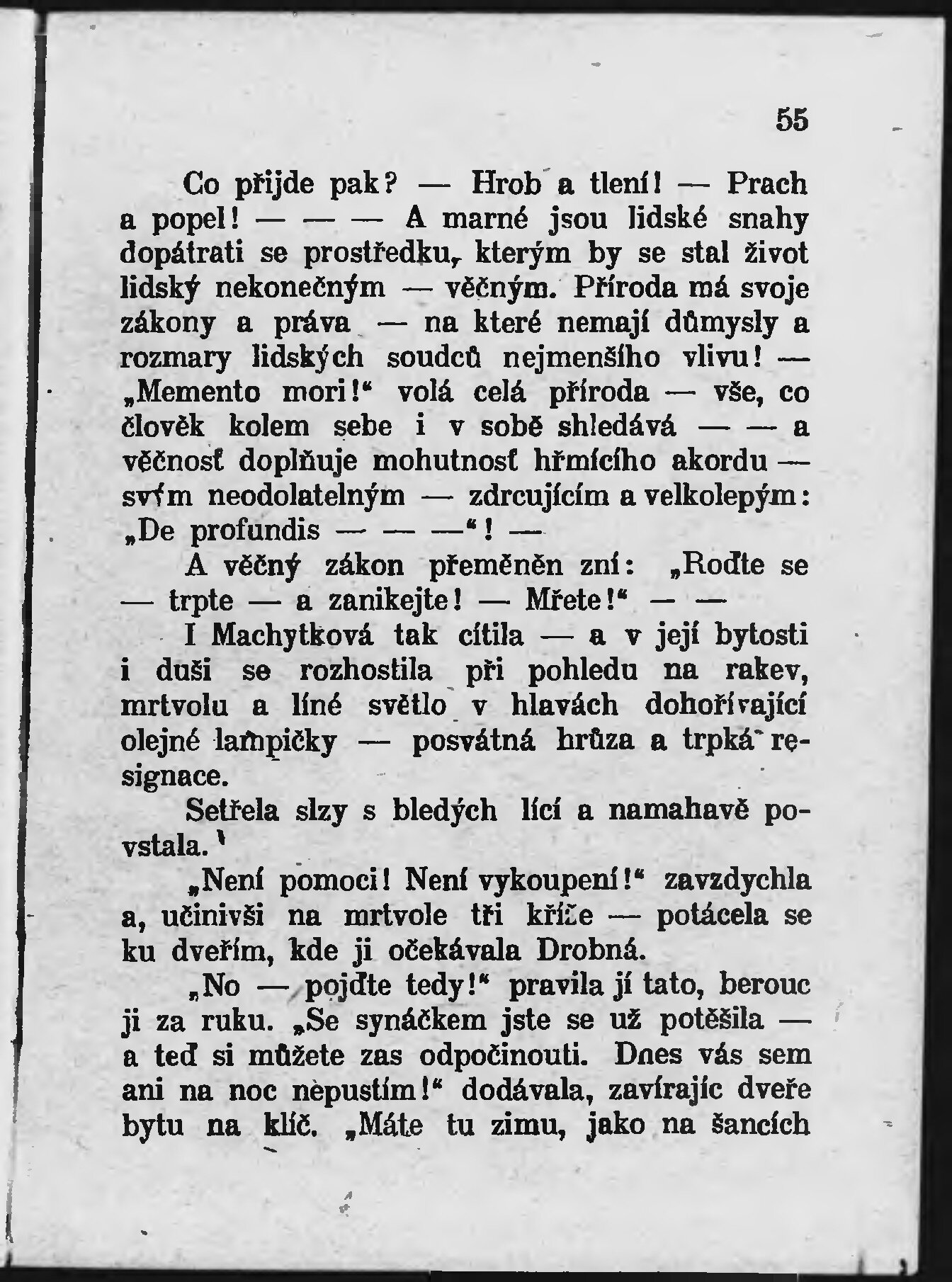 55

Co přijde pak? — Hrob a tlení! — Prach a popel! — — — A marné jsou lidské snahy dopátrati se prostředku, kterým by se stal život lidský nekonečným — věčným. Příroda má svoje zákony a práva — na které nemají důmysly a rozmary lidských soudců nejmenšího vlivu! — „Memento mori!“ volá celá příroda — vše, co člověk kolem sebe i v sobě shledává — — a věčnosť doplňuje mohutnosť hřmícího akordu — svým neodolatelným — zdrcujícím a velkolepým: „De profundis — — —“! —

A věčný zákon přeměněn zní: „Roďte se — trpte — a zanikejte! — Mřete!“ — —

I Machytková tak cítila — a v její bytosti i duši se rozhostila při pohledu na rakev, mrtvolu a líné světlo v hlavách dohořívající olejné lampičky — posvátná hrůza a trpká resignace.

Setřela slzy s bledých lící a namahavě povstala.

„Není pomoci! Není vykoupení!“ zavzdychla a, učinivši na mrtvole tři kříže — potácela se ku dveřím, kde ji očekávala Drobná.

„No — pojďte tedy!“ pravila jí tato, berouc ji za ruku. „Se synáčkem jste se už potěšila — a teď si můžete zas odpočinouti. Dnes vás sem ani na noc nepustím!“ dodávala, zavírajíc dveře bytu na klíč. „Máte tu zimu, jako na šancích